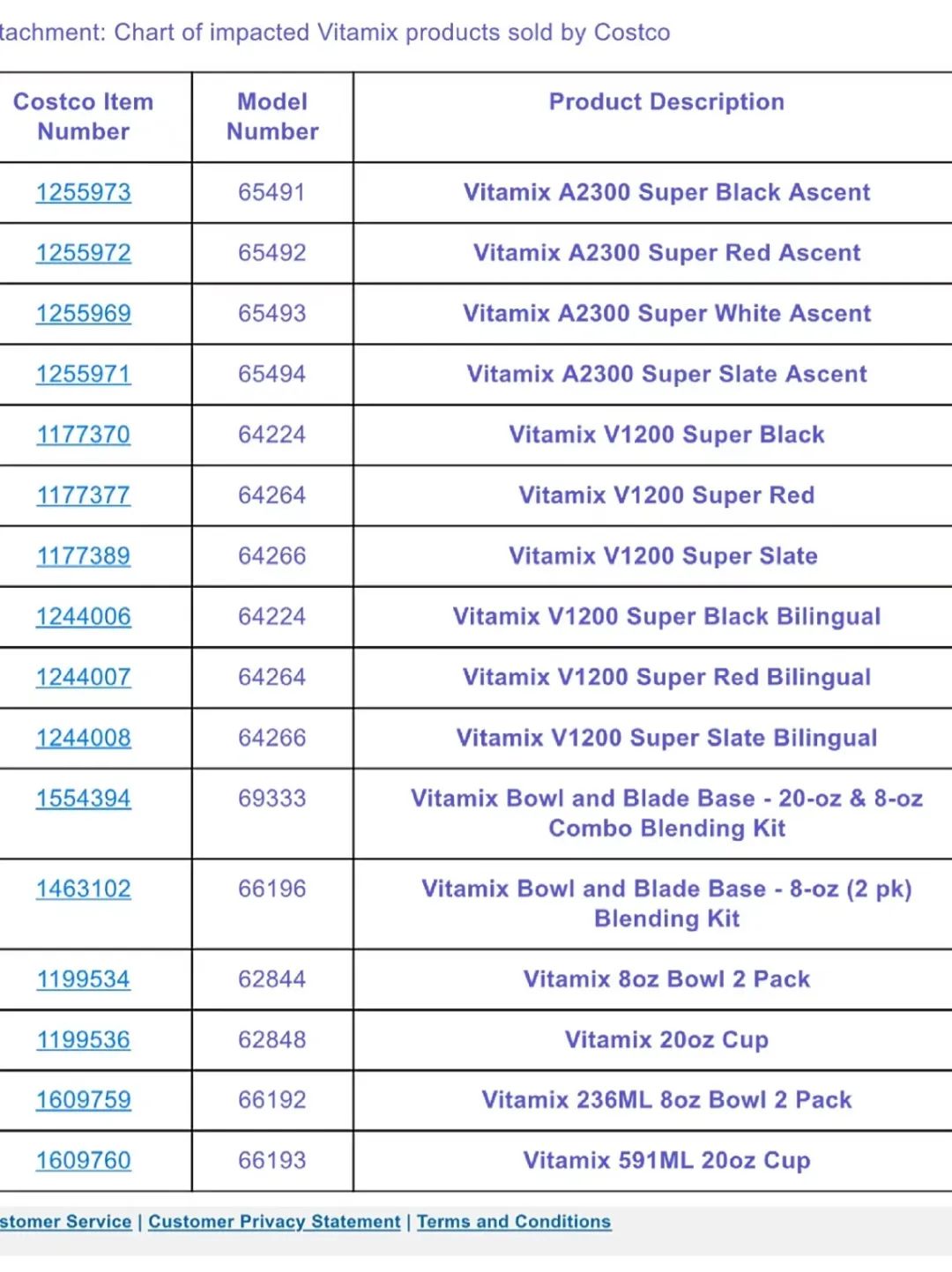 tachment: Chart of impacted Vitamix products sold by Costco

| Costco Item Number | Model Number | Product Description |
|---|---|---|
| 1255973 | 65491 | Vitamix A2300 Super Black Ascent |
| 1255972 | 65492 | Vitamix A2300 Super Red Ascent |
| 1255969 | 65493 | Vitamix A2300 Super White Ascent |
| 1255971 | 65494 | Vitamix A2300 Super Slate Ascent |
| 1177370 | 64224 | Vitamix V1200 Super Black |
| 1177377 | 64264 | Vitamix V1200 Super Red |
| 1177389 | 64266 | Vitamix V1200 Super Slate |
| 1244006 | 64224 | Vitamix V1200 Super Black Bilingual |
| 1244007 | 64264 | Vitamix V1200 Super Red Bilingual |
| 1244008 | 64266 | Vitamix V1200 Super Slate Bilingual |
| 1554394 | 69333 | Vitamix Bowl and Blade Base - 20-oz & 8-oz Combo Blending Kit |
| 1463102 | 66196 | Vitamix Bowl and Blade Base - 8-oz (2 pk) Blending Kit |
| 1199534 | 62844 | Vitamix 8oz Bowl 2 Pack |
| 1199536 | 62848 | Vitamix 20oz Cup |
| 1609759 | 66192 | Vitamix 236ML 8oz Bowl 2 Pack |
| 1609760 | 66193 | Vitamix 591ML 20oz Cup |

stomer Service | Customer Privacy Statement | Terms and Conditions